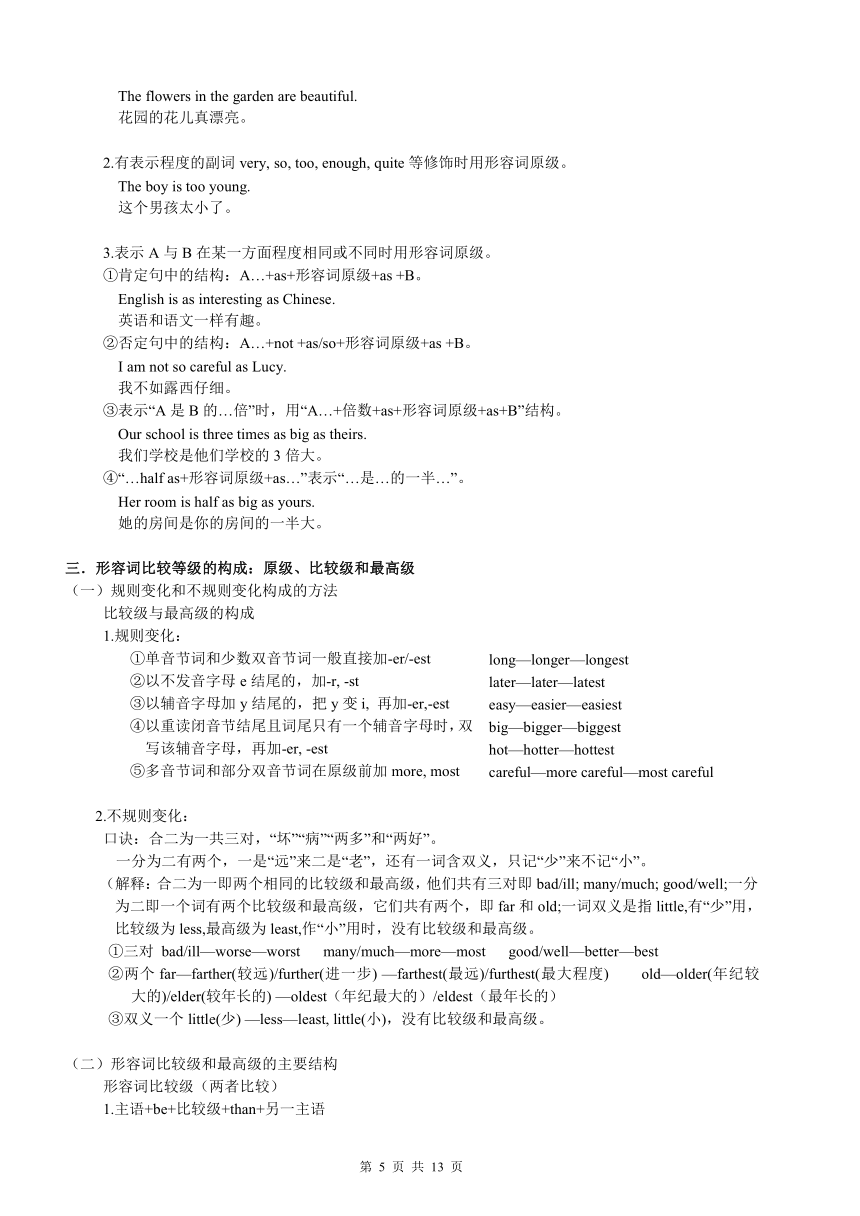 The flowers in the garden are beautiful.
花园的花儿真漂亮。

2.有表示程度的副词 very, so, too, enough, quite 等修饰时用形容词原级。
The boy is too young.
这个男孩太小了。

3.表示 A 与 B 在某一方面程度相同或不同时用形容词原级。
①肯定句中的结构：A…+as+形容词原级+as +B。
English is as interesting as Chinese.
英语和语文一样有趣。
②否定句中的结构：A…+not +as/so+形容词原级+as +B。
I am not so careful as Lucy.
我不如露西仔细。
③表示“A 是 B 的…倍”时，用“A…+倍数+as+形容词原级+as+B”结构。
Our school is three times as big as theirs.
我们学校是他们学校的 3 倍大。
④“…half as+形容词原级+as…”表示“…是…的一半…”。
Her room is half as big as yours.
她的房间是你的房间的一半大。

三．形容词比较等级的构成：原级、比较级和最高级
（一）规则变化和不规则变化构成的方法
比较级与最高级的构成
1.规则变化：
①单音节词和少数双音节词一般直接加-er/-est
②以不发音字母 e 结尾的，加-r, -st
③以辅音字母加 y 结尾的，把 y 变 i, 再加-er,-est
④以重读闭音节结尾且词尾只有一个辅音字母时，双写该辅音字母，再加-er, -est
⑤多音节词和部分双音节词在原级前加 more, most

long—longer—longest
later—later—latest
easy—easier—easiest
big—bigger—biggest
hot—hotter—hottest
careful—more careful—most careful

2.不规则变化：
口诀：合二为一共三对，“坏”“病”“两多”和“两好”。
一分为二有两个，一是“远”来二是“老”，还有一词含双义，只记“少”来不记“小”。
（解释：合二为一即两个相同的比较级和最高级，他们共有三对即 bad/ill; many/much; good/well;一分为二即一个词有两个比较级和最高级，它们共有两个，即 far 和 old;一词双义是指 little,有“少”用，比较级为 less,最高级为 least,作“小”用时，没有比较级和最高级。
①三对 bad/ill—worse—worst many/much—more—most good/well—better—best
②两个 far—farther(较远)/further(进一步) —farthest(最远)/furthest(最大程度) old—older(年纪较大的)/elder(较年长的) —oldest（年纪最大的）/eldest（最年长的）
③双义一个 little(少) —less—least, little(小)，没有比较级和最高级。

（二）形容词比较级和最高级的主要结构
形容词比较级（两者比较）
1.主语+be+比较级+than+另一主语

第 5 页 共 13 页